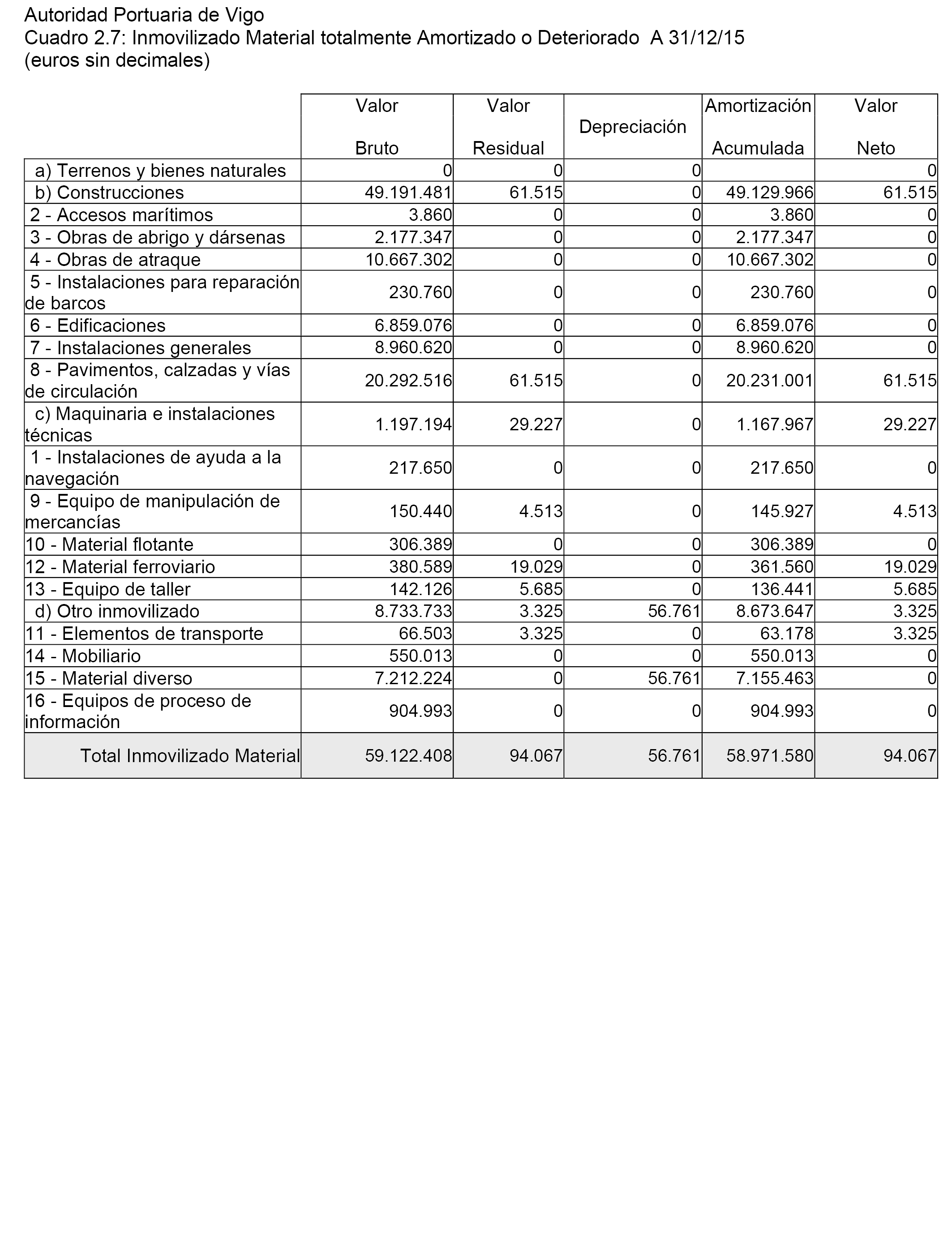 Autoridad Portuaria de Vigo
Cuadro 2.7: Inmovilizado Material totalmente Amortizado o Deteriorado A 31/12/15
(euros sin decimales)

| | Valor Bruto | Valor Residual | Depreciación | Amortización Acumulada | Valor Neto |
|---|---|---|---|---|---|
| a) Terrenos y bienes naturales | 0 | 0 | 0 | | 0 |
| b) Construcciones | 49.191.481 | 61.515 | 0 | 49.129.966 | 61.515 |
| 2 - Accesos marítimos | 3.860 | 0 | 0 | 3.860 | 0 |
| 3 - Obras de abrigo y dársenas | 2.177.347 | 0 | 0 | 2.177.347 | 0 |
| 4 - Obras de atraque | 10.667.302 | 0 | 0 | 10.667.302 | 0 |
| 5 - Instalaciones para reparación de barcos | 230.760 | 0 | 0 | 230.760 | 0 |
| 6 - Edificaciones | 6.859.076 | 0 | 0 | 6.859.076 | 0 |
| 7 - Instalaciones generales | 8.960.620 | 0 | 0 | 8.960.620 | 0 |
| 8 - Pavimentos, calzadas y vías de circulación | 20.292.516 | 61.515 | 0 | 20.231.001 | 61.515 |
| c) Maquinaria e instalaciones técnicas | 1.197.194 | 29.227 | 0 | 1.167.967 | 29.227 |
| 1 - Instalaciones de ayuda a la navegación | 217.650 | 0 | 0 | 217.650 | 0 |
| 9 - Equipo de manipulación de mercancías | 150.440 | 4.513 | 0 | 145.927 | 4.513 |
| 10 - Material flotante | 306.389 | 0 | 0 | 306.389 | 0 |
| 12 - Material ferroviario | 380.589 | 19.029 | 0 | 361.560 | 19.029 |
| 13 - Equipo de taller | 142.126 | 5.685 | 0 | 136.441 | 5.685 |
| d) Otro inmovilizado | 8.733.733 | 3.325 | 56.761 | 8.673.647 | 3.325 |
| 11 - Elementos de transporte | 66.503 | 3.325 | 0 | 63.178 | 3.325 |
| 14 - Mobiliario | 550.013 | 0 | 0 | 550.013 | 0 |
| 15 - Material diverso | 7.212.224 | 0 | 56.761 | 7.155.463 | 0 |
| 16 - Equipos de proceso de información | 904.993 | 0 | 0 | 904.993 | 0 |
| Total Inmovilizado Material | 59.122.408 | 94.067 | 56.761 | 58.971.580 | 94.067 |